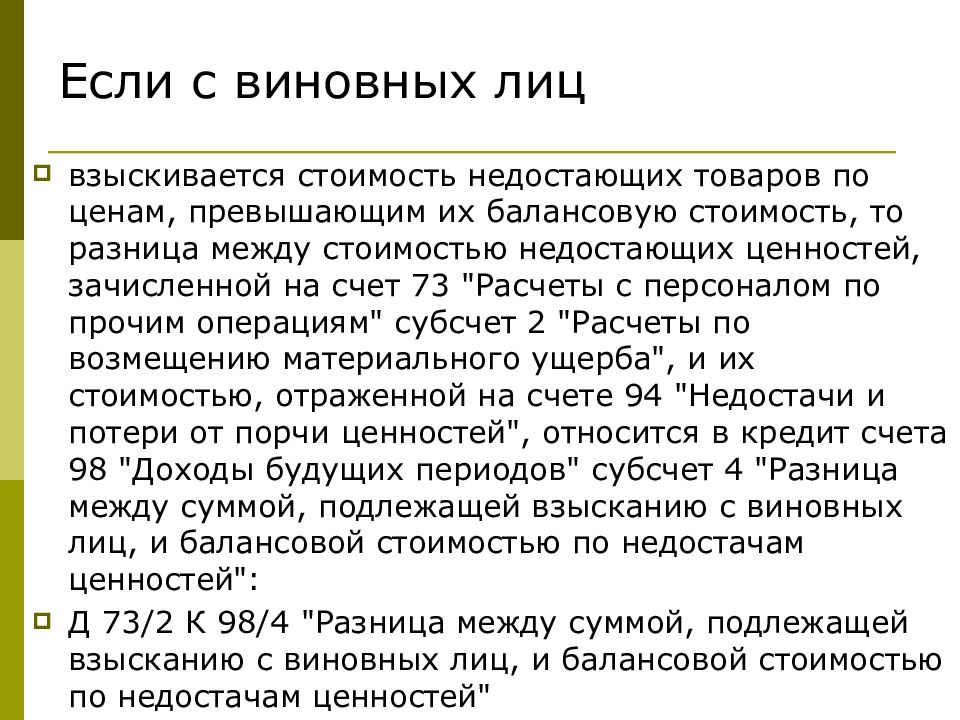 Если с виновных лиц

взыскивается стоимость недостающих товаров по ценам, превышающим их балансовую стоимость, то разница между стоимостью недостающих ценностей, зачисленной на счет 73 "Расчеты с персоналом по прочим операциям" субсчет 2 "Расчеты по возмещению материального ущерба", и их стоимостью, отраженной на счете 94 "Недостачи и потери от порчи ценностей", относится в кредит счета 98 "Доходы будущих периодов" субсчет 4 "Разница между суммой, подлежащей взысканию с виновных лиц, и балансовой стоимостью по недостачам ценностей":

Д 73/2 К 98/4 "Разница между суммой, подлежащей взысканию с виновных лиц, и балансовой стоимостью по недостачам ценностей"